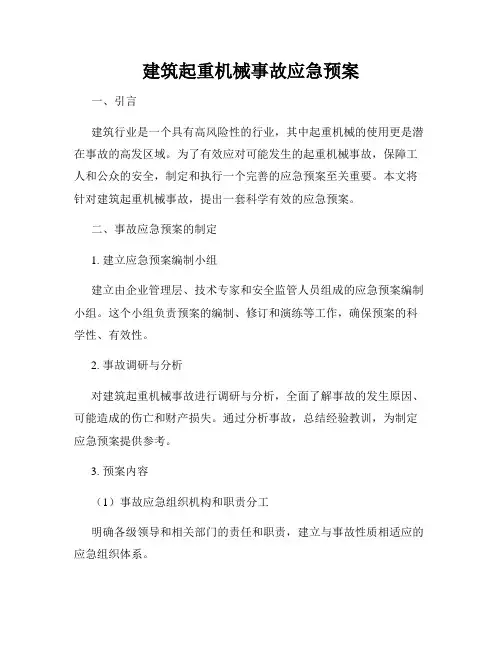 建筑起重机械事故应急预案

一、引言

建筑行业是一个具有高风险性的行业，其中起重机械的使用更是潜在事故的高发区域。为了有效应对可能发生的起重机械事故，保障工人和公众的安全，制定和执行一个完善的应急预案至关重要。本文将针对建筑起重机械事故，提出一套科学有效的应急预案。

二、事故应急预案的制定

1. 建立应急预案编制小组

建立由企业管理层、技术专家和安全监管人员组成的应急预案编制小组。这个小组负责预案的编制、修订和演练等工作，确保预案的科学性、有效性。

2. 事故调研与分析

对建筑起重机械事故进行调研与分析，全面了解事故的发生原因、可能造成的伤亡和财产损失。通过分析事故，总结经验教训，为制定应急预案提供参考。

3. 预案内容

（1）事故应急组织机构和职责分工

明确各级领导和相关部门的责任和职责，建立与事故性质相适应的应急组织体系。